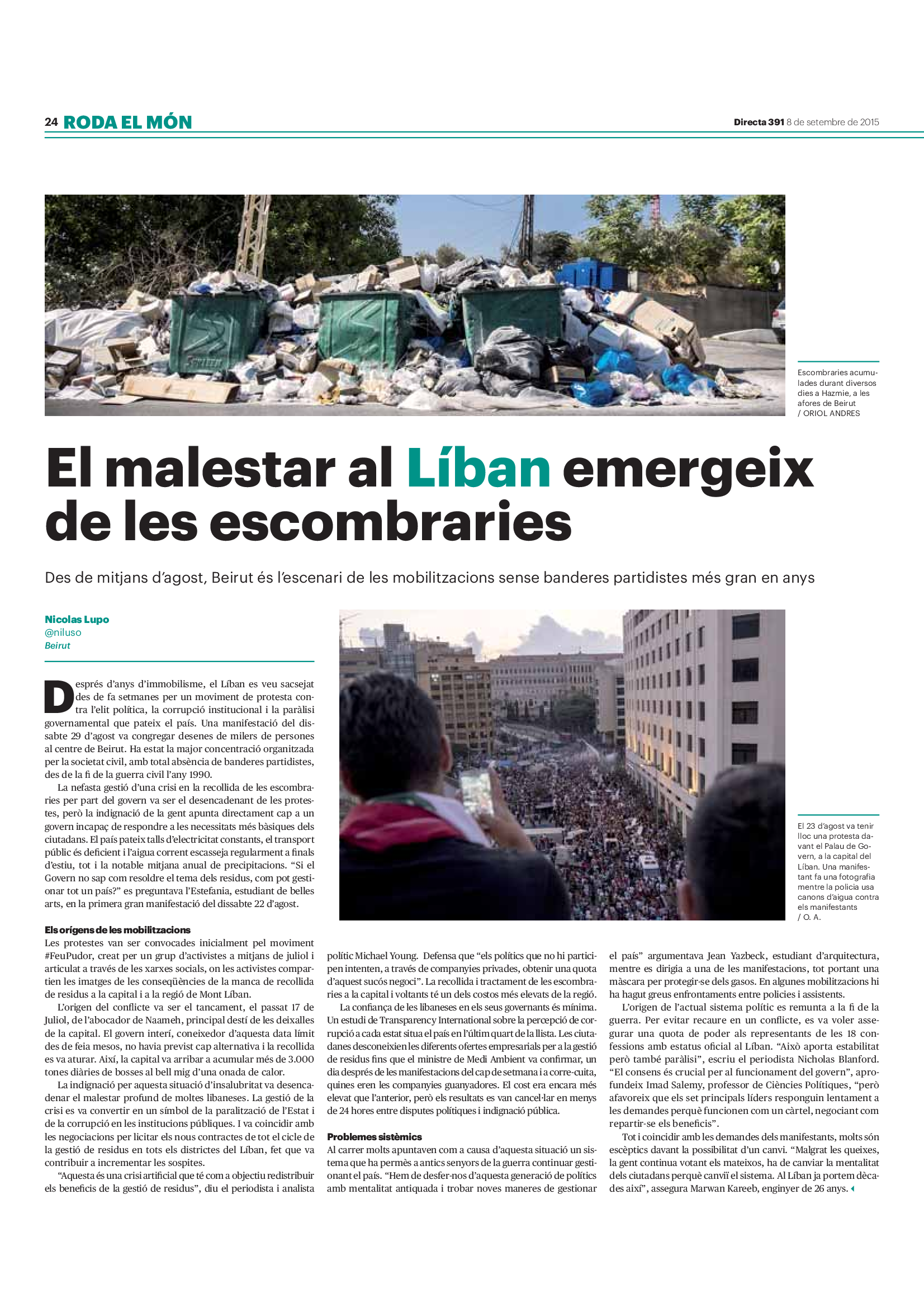 24 RODA EL MÓN

Directa 391 8 de setembre de 2015

Escombraries acumulades durant diversos dies a Hazmie, a les afores de Beirut / ORIOL ANDRES

El malestar al Líban emergeix de les escombraries

Des de mitjans d'agost, Beirut és l'escenari de les mobilitzacions sense banderes partidistes més gran en anys

Nicolas Lupo
@niluso
Beirut

Després d'anys d'immobilisme, el Líban es veu sacsejat des de fa setmanes per un moviment de protesta contra l'elit política, la corrupció institucional i la paràlisi governamental que pateix el país. Una manifestació del dissabte 29 d'agost va congregar desenes de milers de persones al centre de Beirut. Ha estat la major concentració organitzada per la societat civil, amb total absència de banderes partidistes, des de la fi de la guerra civil l'any 1990.

La nefasta gestió d'una crisi en la recollida de les escombraries per part del govern va ser el desencadenant de les protestes, però la indignació de la gent apunta directament cap a un govern incapaç de respondre a les necessitats més bàsiques dels ciutadans. El país pateix talls d'electricitat constants, el transport públic és deficient i l'aigua corrent escasseja regularment a finals d'estiu, tot i la notable mitjana anual de precipitacions. "Si el Govern no sap com resoldre el tema dels residus, com pot gestionar tot un país?" es preguntava l'Estefania, estudiant de belles arts, en la primera gran manifestació del dissabte 22 d'agost.

Els orígens de les mobilitzacions
Les protestes van ser convocades inicialment pel moviment #FeuPudor, creat per un grup d'activistes a mitjans de juliol i articulat a través de les xarxes socials, on les activistes compartien les imatges de les conseqüències de la manca de recollida de residus a la capital i a la regió de Mont Líban.

L'origen del conflicte va ser el tancament, el passat 17 de Juliol, de l'abocador de Naameh, principal destí de les deixalles de la capital. El govern interí, coneixedor d'aquesta data límit des de feia mesos, no havia previst cap alternativa i la recollida es va aturar. Així, la capital va arribar a acumular més de 3.000 tones diàries de bosses al bell mig d'una onada de calor.

La indignació per aquesta situació d'insalubritat va desencadenar el malestar profund de moltes libaneses. La gestió de la crisi es va convertir en un símbol de la paralització de l'Estat i de la corrupció en les institucions públiques. I va coincidir amb les negociacions per licitar els nous contractes de tot el cicle de la gestió de residus en tots els districtes del Líban, fet que va contribuir a incrementar les sospites.

"Aquesta és una crisi artificial que té com a objectiu redistribuir els beneficis de la gestió de residus", diu el periodista i analista polític Michael Young. Defensa que "els polítics que no hi participen intenten, a través de companyies privades, obtenir una quota d'aquest sucós negoci". La recollida i tractament de les escombraries a la capital i voltants té un dels costos més elevats de la regió.

La confiança de les libaneses en els seus governants és mínima. Un estudi de Transparency International sobre la percepció de corrupció a cada estat situa el país en l'últim quart de la llista. Les ciutadanes desconeixien les diferents ofertes empresarials per a la gestió de residus fins que el ministre de Medi Ambient va confirmar, un dia després de les manifestacions del cap de setmana i a corre-cuita, quines eren les companyies guanyadores. El cost era encara més elevat que l'anterior, però els resultats es van cancel·lar en menys de 24 hores entre disputes polítiques i indignació pública.

Problemes sistèmics
Al carrer molts apuntaven com a causa d'aquesta situació un sistema que ha permès a antics senyors de la guerra continuar gestionant el país. "Hem de desfer-nos d'aquesta generació de polítics amb mentalitat antiquada i trobar noves maneres de gestionar el país" argumentava Jean Yazbeck, estudiant d'arquitectura, mentre es dirigia a una de les manifestacions, tot portant una màscara per protegir-se dels gasos. En algunes mobilitzacions hi ha hagut greus enfrontaments entre policies i assistents.

L'origen de l'actual sistema polític es remunta a la fi de la guerra. Per evitar recaure en un conflicte, es va voler assegurar una quota de poder als representants de les 18 confessions amb estatus oficial al Líban. "Això aporta estabilitat però també paràlisi", escriu el periodista Nicholas Blanford. "El consens és crucial per al funcionament del govern", aprofundeix Imad Salemy, professor de Ciències Polítiques, "però afavoreix que els set principals líders responguin lentament a les demandes perquè funcionen com un càrtel, negociant com repartir-se els beneficis".

Tot i coincidir amb les demandes dels manifestants, molts són escèptics davant la possibilitat d'un canvi. "Malgrat les queixes, la gent continua votant els mateixos, ha de canviar la mentalitat dels ciutadans perquè canviï el sistema. Al Líban ja portem dècades així", assegura Marwan Kareeb, enginyer de 26 anys.

El 23 d'agost va tenir lloc una protesta davant el Palau de Govern, a la capital del Líban. Una manifestant fa una fotografia mentre la policia usa canons d'aigua contra els manifestants / O. A.